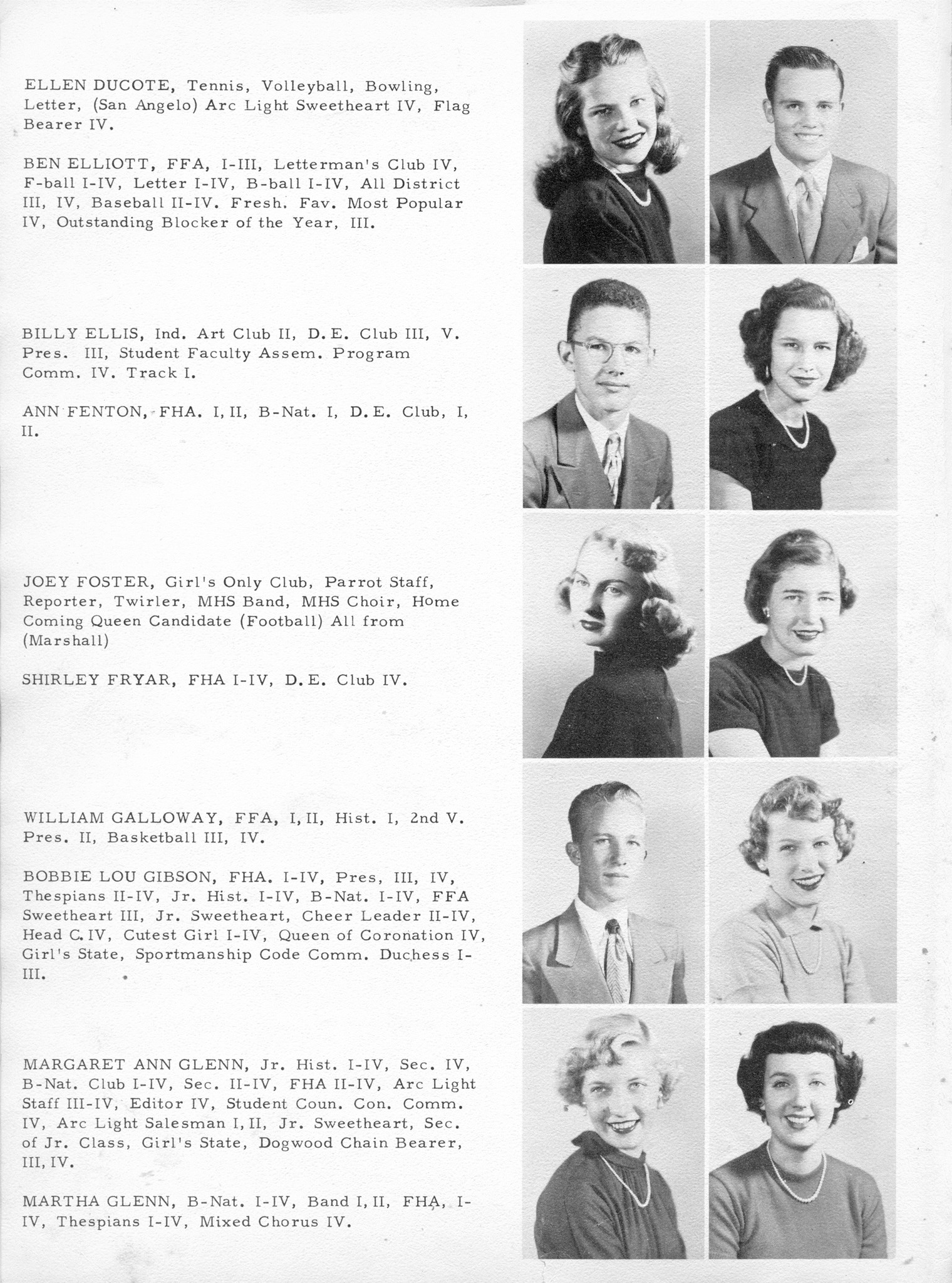 ELLEN DUCOTE, Tennis, Volleyball, Bowling, Letter, (San Angelo) Arc Light Sweetheart IV, Flag Bearer IV.

BEN ELLIOTT, FFA, I-III, Letterman's Club IV, F-ball I-IV, Letter I-IV, B-ball I-IV, All District III, IV, Baseball II-IV. Fresh. Fav. Most Popular IV, Outstanding Blocker of the Year, III.

BILLY ELLIS, Ind. Art Club II, D.E. Club III, V. Pres. III, Student Faculty Assem. Program Comm. IV. Track I.

ANN FENTON, FHA. I, II, B-Nat. I, D.E. Club, I, II.

JOEY FOSTER, Girl's Only Club, Parrot Staff, Reporter, Twirler, MHS Band, MHS Choir, Home Coming Queen Candidate (Football) All from (Marshall)

SHIRLEY FRYAR, FHA I-IV, D.E. Club IV.

WILLIAM GALLOWAY, FFA, I, II, Hist. I, 2nd V. Pres. II, Basketball III, IV.

BOBBIE LOU GIBSON, FHA. I-IV, Pres, III, IV, Thespians II-IV, Jr. Hist. I-IV, B-Nat. I-IV, FFA Sweetheart III, Jr. Sweetheart, Cheer Leader II-IV, Head C. IV, Cutest Girl I-IV, Queen of Coronation IV, Girl's State, Sportmanship Code Comm. Duchess I-III.

MARGARET ANN GLENN, Jr. Hist. I-IV, Sec. IV, B-Nat. Club I-IV, Sec. II-IV, FHA II-IV, Arc Light Staff III-IV, Editor IV, Student Coun. Con. Comm. IV, Arc Light Salesman I, II, Jr. Sweetheart, Sec. of Jr. Class, Girl's State, Dogwood Chain Bearer, III, IV.

MARTHA GLENN, B-Nat. I-IV, Band I, II, FHA, I-IV, Thespians I-IV, Mixed Chorus IV.